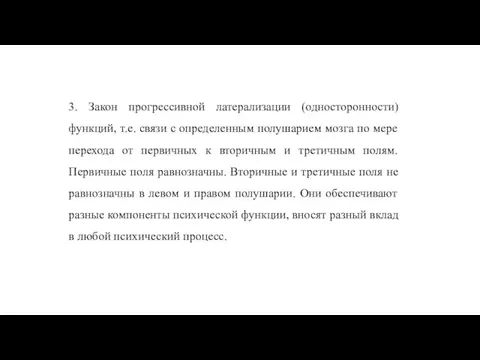 3. Закон прогрессивной латерализации (односторонности) функций, т.е. связи с определенным полушарием мозга по мере перехода от первичных к вторичным и третичным полям. Первичные поля равнозначны. Вторичные и третичные поля не равнозначны в левом и правом полушарии. Они обеспечивают разные компоненты психической функции, вносят разный вклад в любой психический процесс.